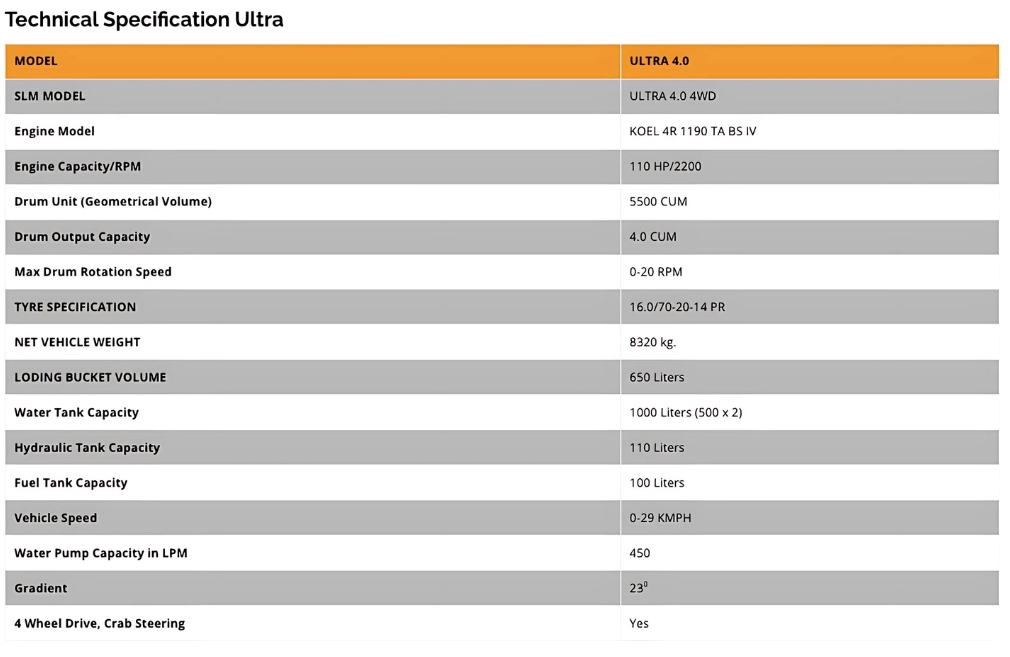 Technical Specification Ultra

| MODEL | ULTRA 4.0 |
|---|---|
| SLM MODEL | ULTRA 4.0 4WD |
| Engine Model | KOEL 4R 1190 TA BS IV |
| Engine Capacity/RPM | 110 HP/2200 |
| Drum Unit (Geometrical Volume) | 5500 CUM |
| Drum Output Capacity | 4.0 CUM |
| Max Drum Rotation Speed | 0-20 RPM |
| TYRE SPECIFICATION | 16.0/70-20-14 PR |
| NET VEHICLE WEIGHT | 8320 kg. |
| LODING BUCKET VOLUME | 650 Liters |
| Water Tank Capacity | 1000 Liters (500 x 2) |
| Hydraulic Tank Capacity | 110 Liters |
| Fuel Tank Capacity | 100 Liters |
| Vehicle Speed | 0-29 KMPH |
| Water Pump Capacity in LPM | 450 |
| Gradient | $23^0$ |
| 4 Wheel Drive, Crab Steering | Yes |